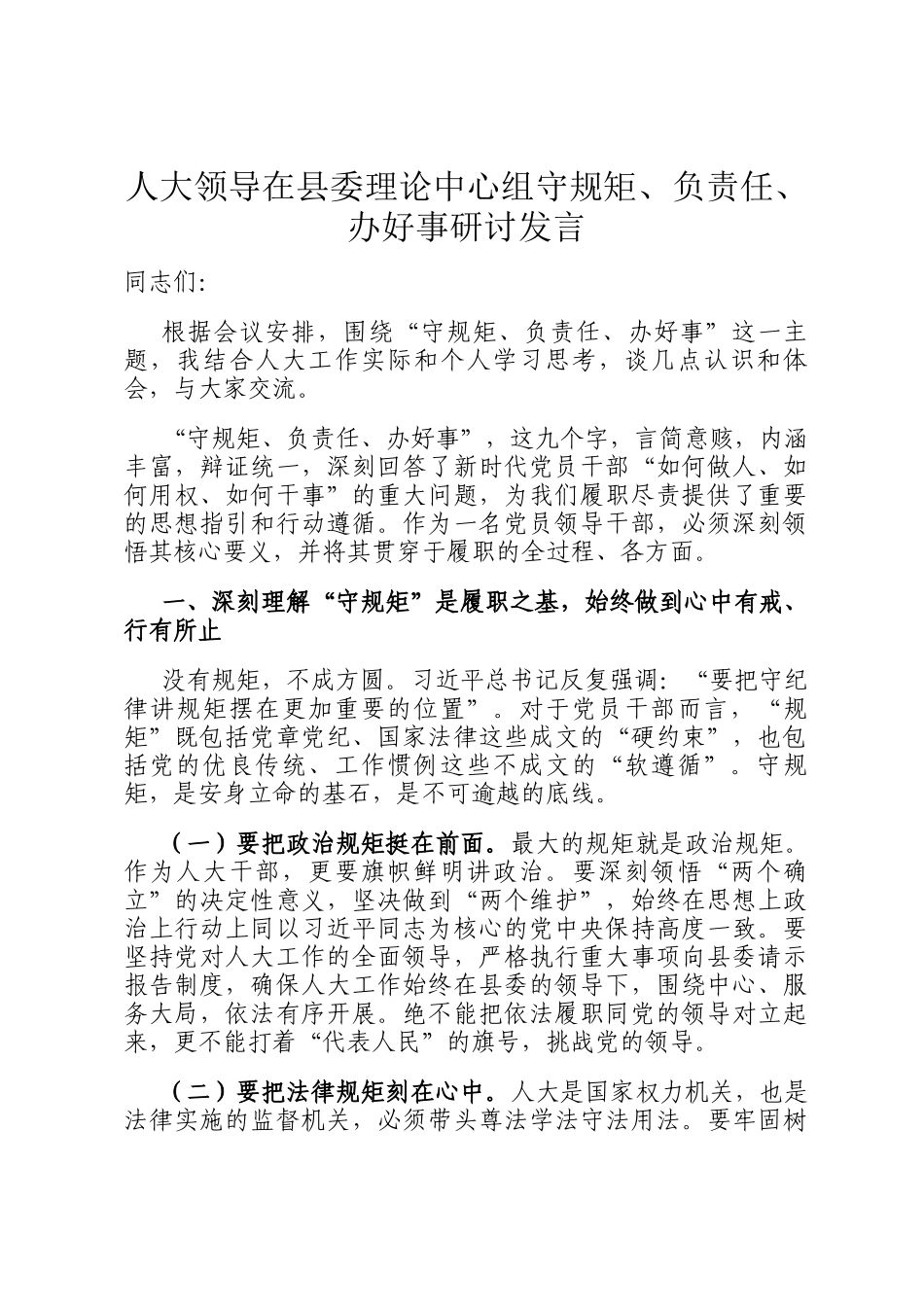 人大领导在县委理论中心组守规矩、负责任、办好事研讨发言

同志们:

根据会议安排，围绕“守规矩、负责任、办好事”这一主题，我结合人大工作实际和个人学习思考，谈几点认识和体会，与大家交流。

“守规矩、负责任、办好事”，这九个字，言简意赅，内涵丰富，辩证统一，深刻回答了新时代党员干部“如何做人、如何用权、如何干事”的重大问题，为我们履职尽责提供了重要的思想指引和行动遵循。作为一名党员领导干部，必须深刻领悟其核心要义，并将其贯穿于履职的全过程、各方面。

一、深刻理解“守规矩”是履职之基，始终做到心中有戒、行有所止

没有规矩，不成方圆。习近平总书记反复强调：“要把守纪律讲规矩摆在更加重要的位置”。对于党员干部而言，“规矩”既包括党章党纪、国家法律这些成文的“硬约束”，也包括党的优良传统、工作惯例这些不成文的“软遵循”。守规矩，是安身立命的基石，是不可逾越的底线。

（一）要把政治规矩挺在前面。最大的规矩就是政治规矩。作为人大干部，更要旗帜鲜明讲政治。要深刻领悟“两个确立”的决定性意义，坚决做到“两个维护”，始终在思想上政治上行动上同以习近平同志为核心的党中央保持高度一致。要坚持党对人大工作的全面领导，严格执行重大事项向县委请示报告制度，确保人大工作始终在县委的领导下，围绕中心、服务大局，依法有序开展。绝不能把依法履职同党的领导对立起来，更不能打着“代表人民”的旗号，挑战党的领导。

（二）要把法律规矩刻在心中。人大是国家权力机关，也是法律实施的监督机关，必须带头尊法学法守法用法。要牢固树